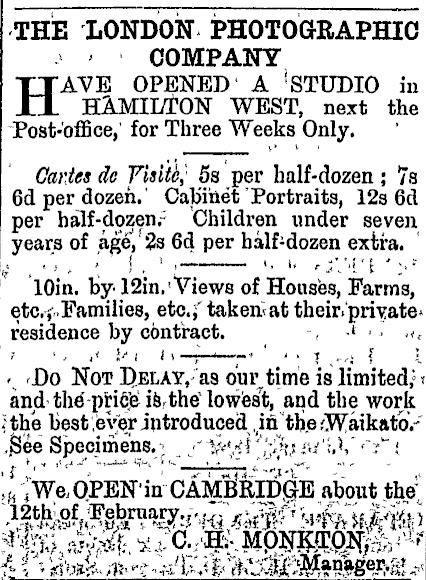 THE LONDON PHOTOGRAPHIC COMPANY

HAVE OPENED A STUDIO in HAMILTON WEST, next the Post-office, for Three Weeks Only.

Cartes de Visite, 5s per half-dozen; 7s 6d per dozen. Cabinet Portraits, 12s 6d per half-dozen. Children under seven years of age, 2s 6d per half-dozen extra.

10in. by 12in. Views of Houses, Farms, etc., Families, etc., taken at their private residence by contract.

Do NOT DELAY, as our time is limited, and the price is the lowest, and the work the best ever introduced in the Waikato. See Specimens.

We OPEN in CAMBRIDGE about the 12th of February.

C. H. MONKTON,
Manager.